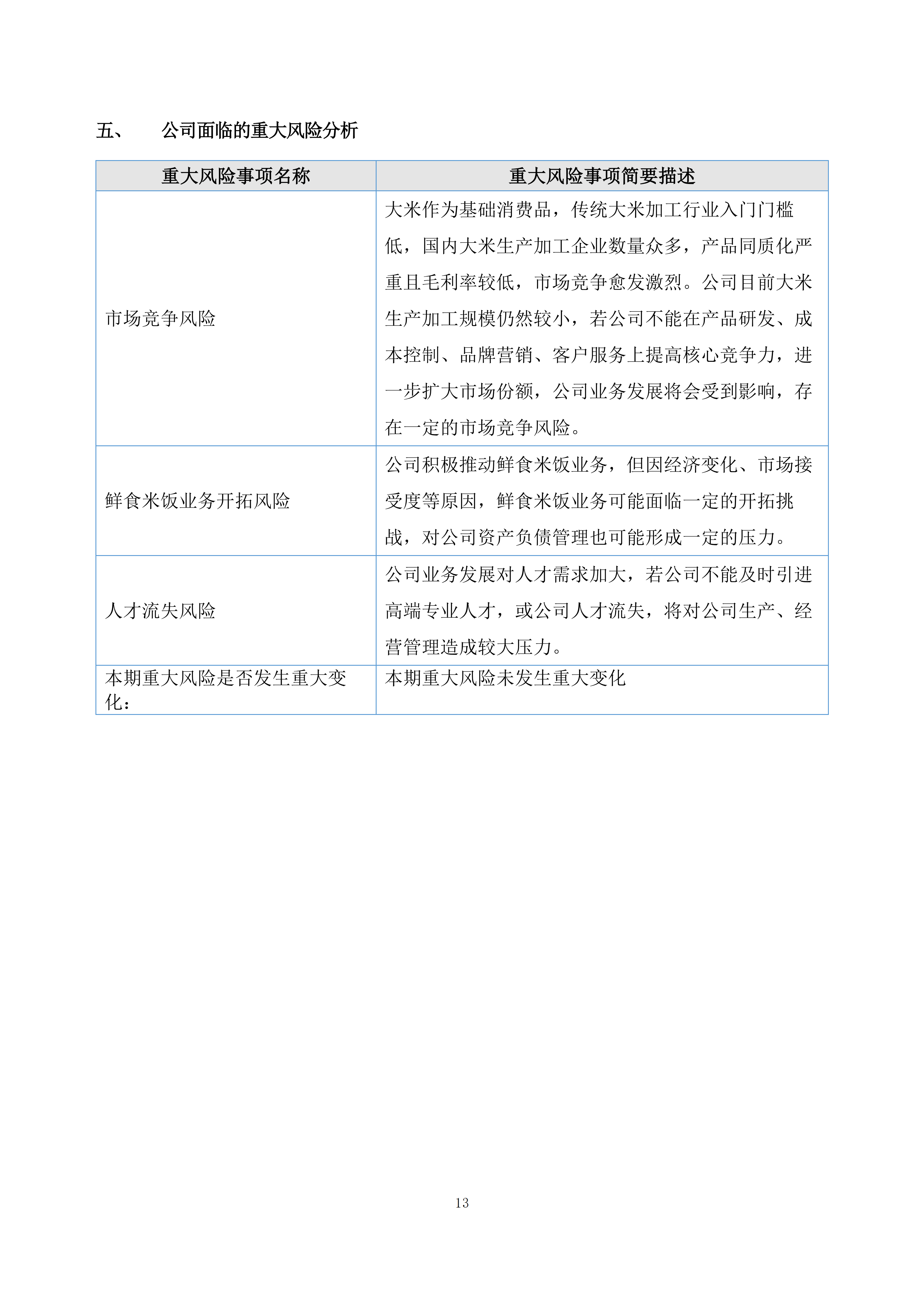 五、 公司面临的重大风险分析

| 重大风险事项名称 | 重大风险事项简要描述 |
|---|---|
| 市场竞争风险 | 大米作为基础消费品，传统大米加工行业入门门槛低，国内大米生产加工企业数量众多，产品同质化严重且毛利率较低，市场竞争愈发激烈。公司目前大米生产加工规模仍然较小，若公司不能在产品研发、成本控制、品牌营销、客户服务上提高核心竞争力，进一步扩大市场份额，公司业务发展将会受到影响，存在一定的市场竞争风险。 |
| 鲜食米饭业务开拓风险 | 公司积极推动鲜食米饭业务，但因经济变化、市场接受度等原因，鲜食米饭业务可能面临一定的开拓挑战，对公司资产负债管理也可能形成一定的压力。 |
| 人才流失风险 | 公司业务发展对人才需求加大，若公司不能及时引进高端专业人才，或公司人才流失，将对公司生产、经营管理造成较大压力。 |
| 本期重大风险是否发生重大变化： | 本期重大风险未发生重大变化 |

13